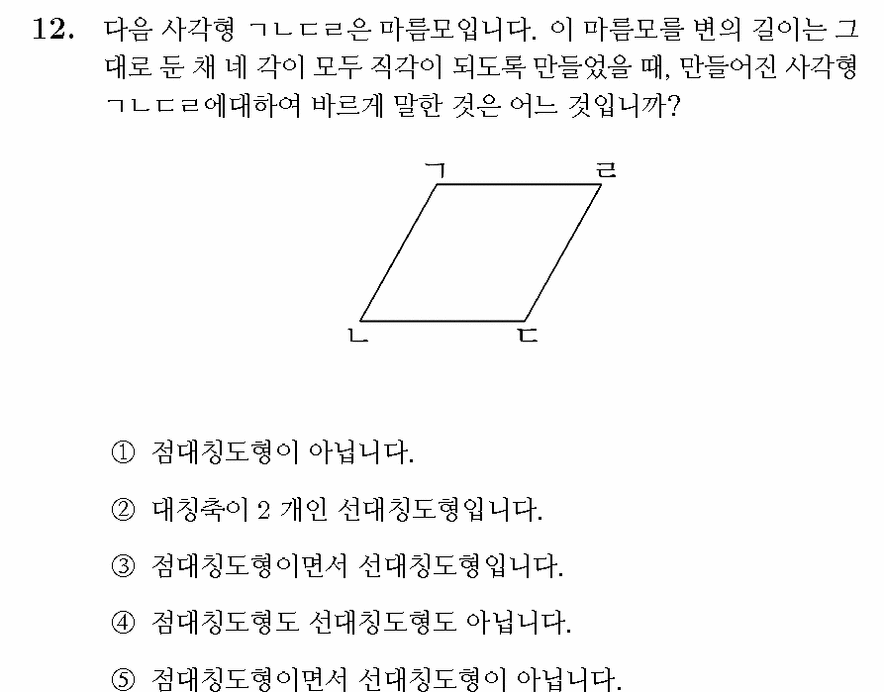 12. 다음 사각형 ㄱㄴㄷㄹ은 마름모입니다. 이 마름모를 변의 길이는 그대로 둔 채 네 각이 모두 직각이 되도록 만들었을 때, 만들어진 사각형 ㄱㄴㄷㄹ에대하여 바르게 말한 것은 어느 것입니까?

ㄱ
ㄹ
ㄴ
ㄷ

① 점대칭도형이 아닙니다.

② 대칭축이 2 개인 선대칭도형입니다.

③ 점대칭도형이면서 선대칭도형입니다.

④ 점대칭도형도 선대칭도형도 아닙니다.

⑤ 점대칭도형이면서 선대칭도형이 아닙니다.